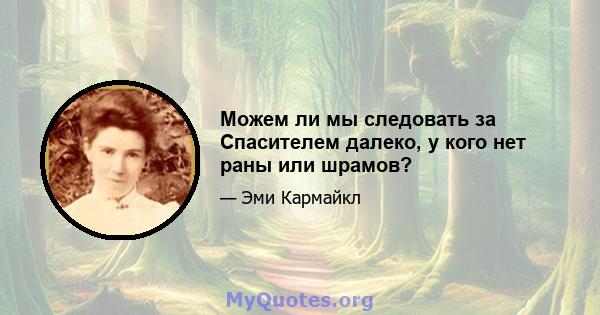 Можем ли мы следовать за Спасителем далеко, у кого нет раны или шрамов?

— Эми Кармайкл

MyQuotes.org